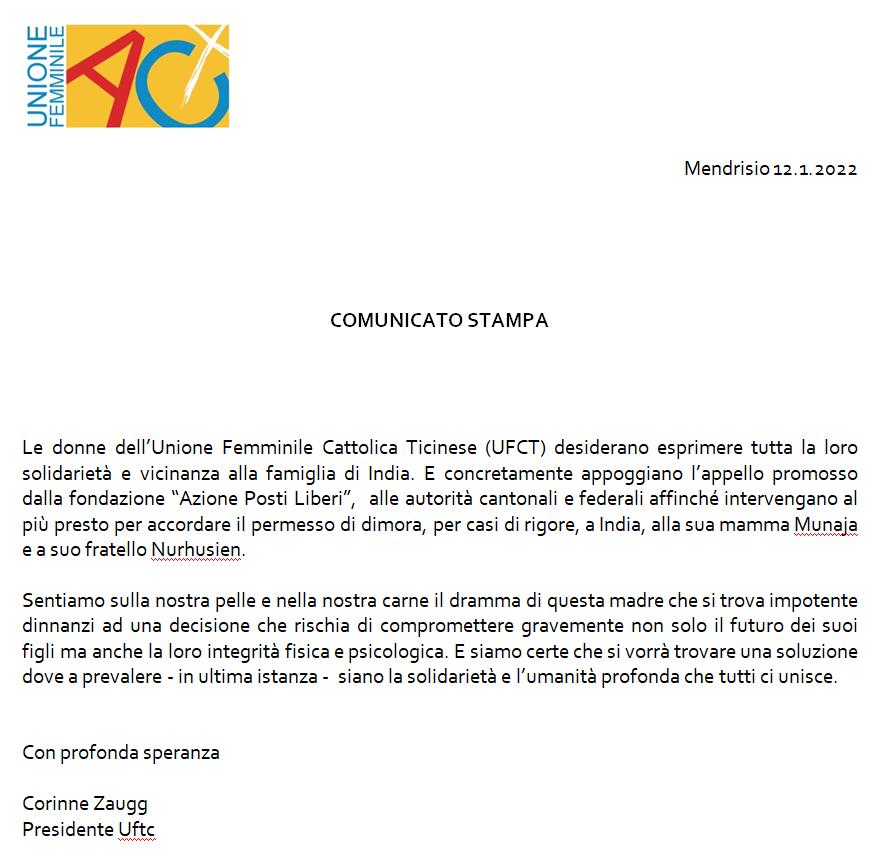 UNIONE FEMMINILE

AC

Mendrisio 12.1.2022

COMUNICATO STAMPA

Le donne dell'Unione Femminile Cattolica Ticinese (UFCT) desiderano esprimere tutta la loro solidarietà e vicinanza alla famiglia di India. E concretamente appoggiano l'appello promosso dalla fondazione "Azione Posti Liberi", alle autorità cantonali e federali affinché intervengano al più presto per accordare il permesso di dimora, per casi di rigore, a India, alla sua mamma Munaja e a suo fratello Nurhusien.

Sentiamo sulla nostra pelle e nella nostra carne il dramma di questa madre che si trova impotente dinnanzi ad una decisione che rischia di compromettere gravemente non solo il futuro dei suoi figli ma anche la loro integrità fisica e psicologica. E siamo certe che si vorrà trovare una soluzione dove a prevalere - in ultima istanza - siano la solidarietà e l'umanità profonda che tutti ci unisce.

Con profonda speranza

Corinne Zaugg
Presidente Uftc